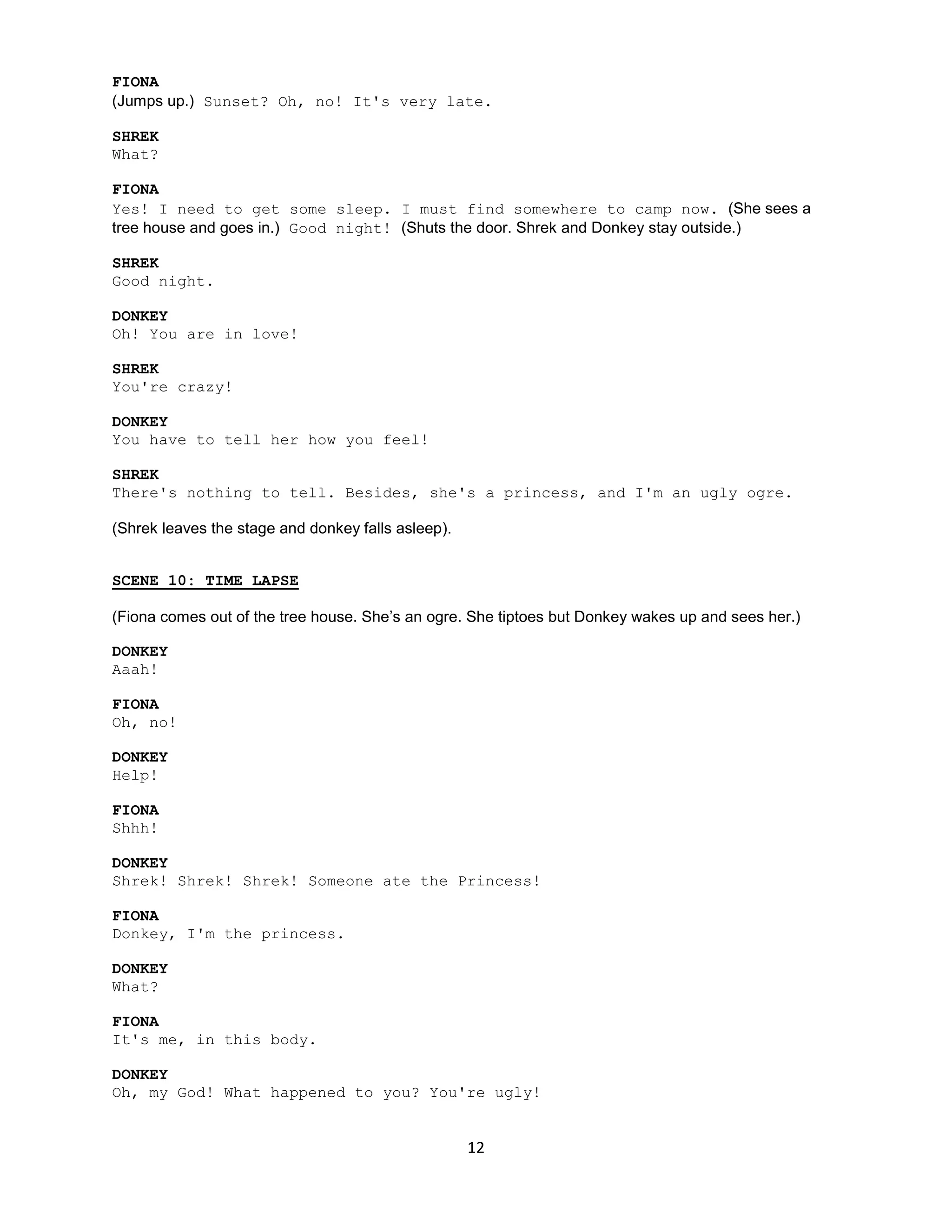 FIONA
(Jumps up.) Sunset? Oh, no! It's very late.

SHREK
What?

FIONA
Yes! I need to get some sleep. I must find somewhere to camp now. (She sees a tree house and goes in.) Good night! (Shuts the door. Shrek and Donkey stay outside.)

SHREK
Good night.

DONKEY
Oh! You are in love!

SHREK
You're crazy!

DONKEY
You have to tell her how you feel!

SHREK
There's nothing to tell. Besides, she's a princess, and I'm an ugly ogre.

(Shrek leaves the stage and donkey falls asleep).

SCENE 10: TIME LAPSE

(Fiona comes out of the tree house. She's an ogre. She tiptoes but Donkey wakes up and sees her.)

DONKEY
Aaah!

FIONA
Oh, no!

DONKEY
Help!

FIONA
Shhh!

DONKEY
Shrek! Shrek! Shrek! Someone ate the Princess!

FIONA
Donkey, I'm the princess.

DONKEY
What?

FIONA
It's me, in this body.

DONKEY
Oh, my God! What happened to you? You're ugly!

12